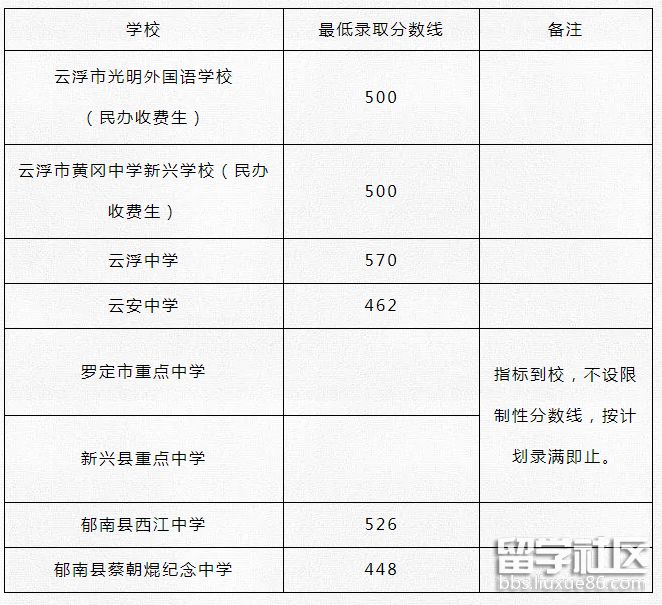 | 学校 | 最低录取分数线 | 备注 |
|---|---|---|
| 云浮市光明外国语学校（民办收费生） | 500 | |
| 云浮市黄冈中学新兴学校（民办收费生） | 500 | |
| 云浮中学 | 570 | |
| 云安中学 | 462 | |
| 罗定市重点中学 | | 指标到校，不设限制性分数线，按计划录满即止。 |
| 新兴县重点中学 | | |
| 郁南县西江中学 | 526 | |
| 郁南县蔡朝焜纪念中学 | 448 | |

留学社区
bbs.liuxue86.com